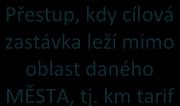 Přestup, kdy cílová zastávka leží mimo oblast daného MĚSTA, tj. km tarif